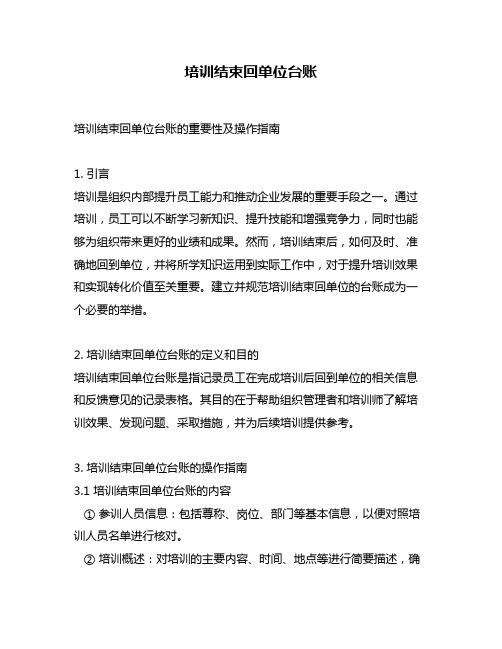 培训结束回单位台账

培训结束回单位台账的重要性及操作指南

1. 引言
培训是组织内部提升员工能力和推动企业发展的重要手段之一。通过培训，员工可以不断学习新知识、提升技能和增强竞争力，同时也能够为组织带来更好的业绩和成果。然而，培训结束后，如何及时、准确地回到单位，并将所学知识运用到实际工作中，对于提升培训效果和实现转化价值至关重要。建立并规范培训结束回单位的台账成为一个必要的举措。

2. 培训结束回单位台账的定义和目的
培训结束回单位台账是指记录员工在完成培训后回到单位的相关信息和反馈意见的记录表格。其目的在于帮助组织管理者和培训师了解培训效果、发现问题、采取措施，并为后续培训提供参考。

3. 培训结束回单位台账的操作指南
3.1 培训结束回单位台账的内容
① 参训人员信息：包括尊称、岗位、部门等基本信息，以便对照培训人员名单进行核对。
② 培训概述：对培训的主要内容、时间、地点等进行简要描述，确